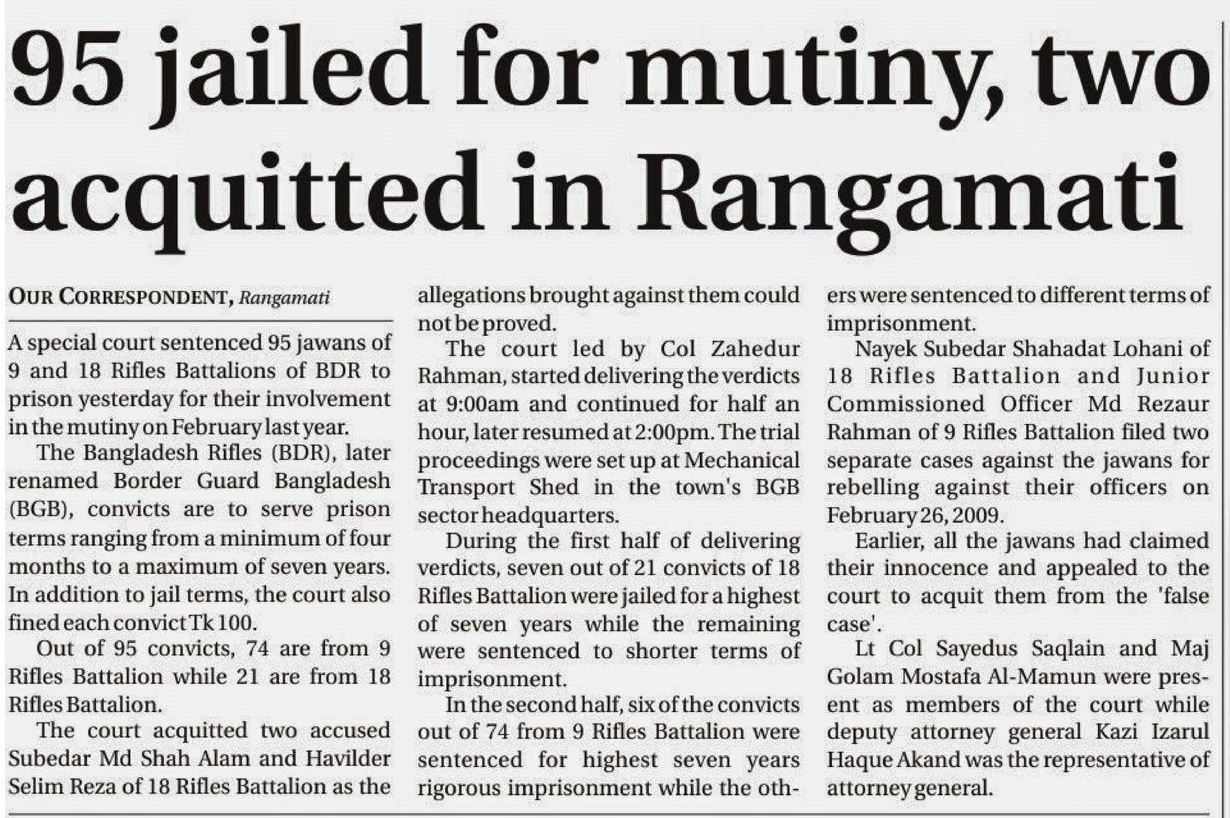 95 jailed for mutiny, two acquitted in Rangamati

OUR CORRESPONDENT, Rangamati

A special court sentenced 95 jawans of 9 and 18 Rifles Battalions of BDR to prison yesterday for their involvement in the mutiny on February last year.

The Bangladesh Rifles (BDR), later renamed Border Guard Bangladesh (BGB), convicts are to serve prison terms ranging from a minimum of four months to a maximum of seven years. In addition to jail terms, the court also fined each convict Tk 100.

Out of 95 convicts, 74 are from 9 Rifles Battalion while 21 are from 18 Rifles Battalion.

The court acquitted two accused Subedar Md Shah Alam and Havilder Selim Reza of 18 Rifles Battalion as the allegations brought against them could not be proved.

The court led by Col Zahedur Rahman, started delivering the verdicts at 9:00am and continued for half an hour, later resumed at 2:00pm. The trial proceedings were set up at Mechanical Transport Shed in the town's BGB sector headquarters.

During the first half of delivering verdicts, seven out of 21 convicts of 18 Rifles Battalion were jailed for a highest of seven years while the remaining were sentenced to shorter terms of imprisonment.

In the second half, six of the convicts out of 74 from 9 Rifles Battalion were sentenced for highest seven years rigorous imprisonment while the others were sentenced to different terms of imprisonment.

Nayek Subedar Shahadat Lohani of 18 Rifles Battalion and Junior Commissioned Officer Md Rezaur Rahman of 9 Rifles Battalion filed two separate cases against the jawans for rebelling against their officers on February 26, 2009.

Earlier, all the jawans had claimed their innocence and appealed to the court to acquit them from the 'false case'.

Lt Col Sayedus Saqlain and Maj Golam Mostafa Al-Mamun were present as members of the court while deputy attorney general Kazi Izarul Haque Akand was the representative of attorney general.